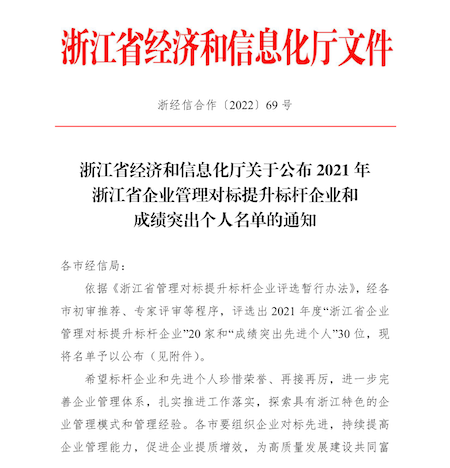 浙江省经济和信息化厅文件

浙经信合作〔2022〕69 号

浙江省经济和信息化厅关于公布 2021 年浙江省企业管理对标提升标杆企业和成绩突出个人名单的通知

各市经信局：

依据《浙江省管理对标提升标杆企业评选暂行办法》，经各市初审推荐、专家评审等程序，评选出 2021 年度“浙江省企业管理对标提升标杆企业”20 家和“成绩突出先进个人”30 位，现将名单予以公布（见附件）。

希望标杆企业和先进个人珍惜荣誉、再接再厉，进一步完善企业管理体系，扎实推进工作落实，探索具有浙江特色的企业管理模式和管理经验。各市要组织企业对标先进，持续提高企业管理能力，促进企业提质增效，为高质量发展建设共同富